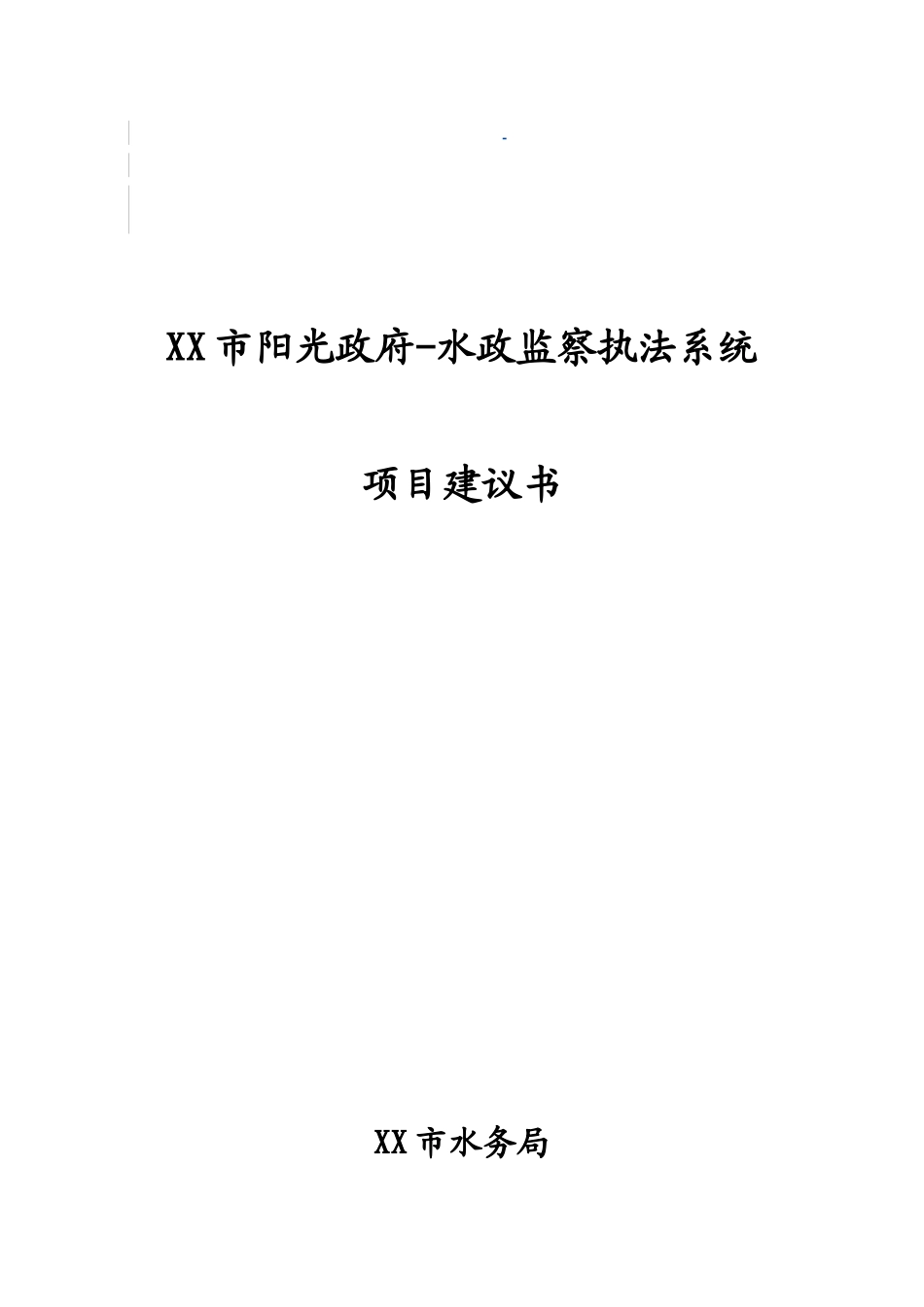 -

XX市阳光政府-水政监察执法系统

项目建议书

XX市水务局